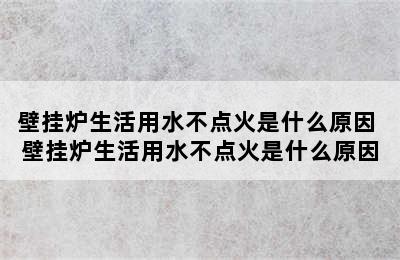 壁挂炉生活用水不点火是什么原因
壁挂炉生活用水不点火是什么原因